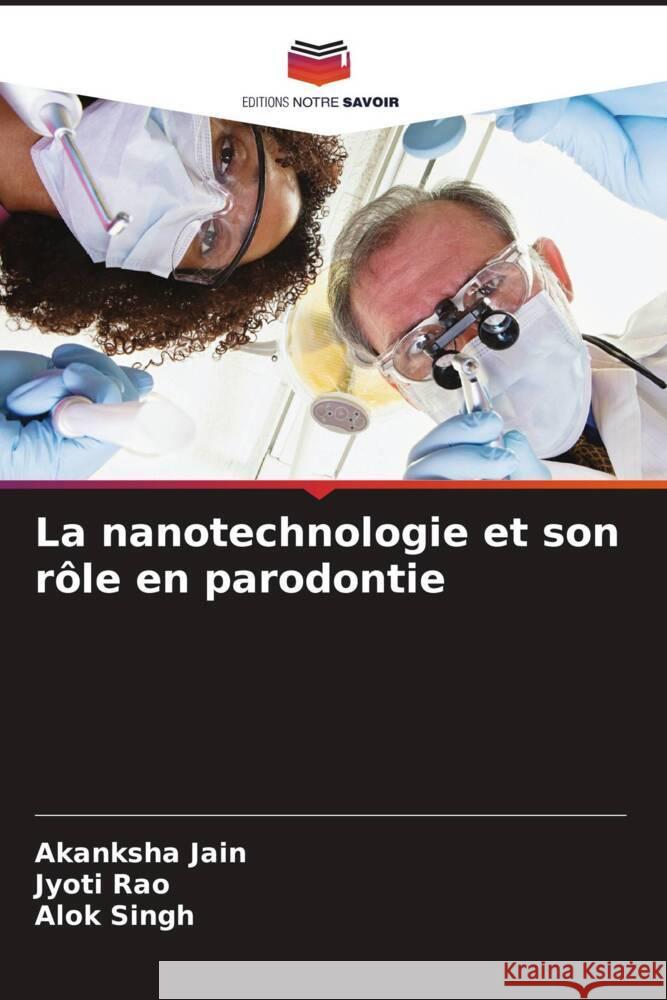 EDITIONS NOTRE SAVOIR

La nanotechnologie et son rôle en parodontie

Akanksha Jain
Jyoti Rao
Alok Singh